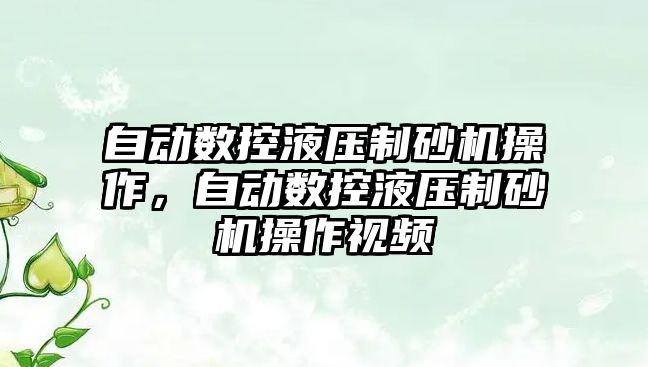 自动数控液压制砂机操作，自动数控液压制砂机操作视频